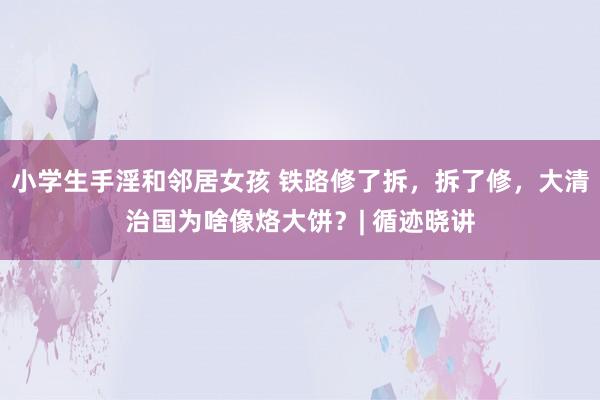 小学生手淫和邻居女孩 铁路修了拆，拆了修，大清治国为啥像烙大饼？| 循迹晓讲